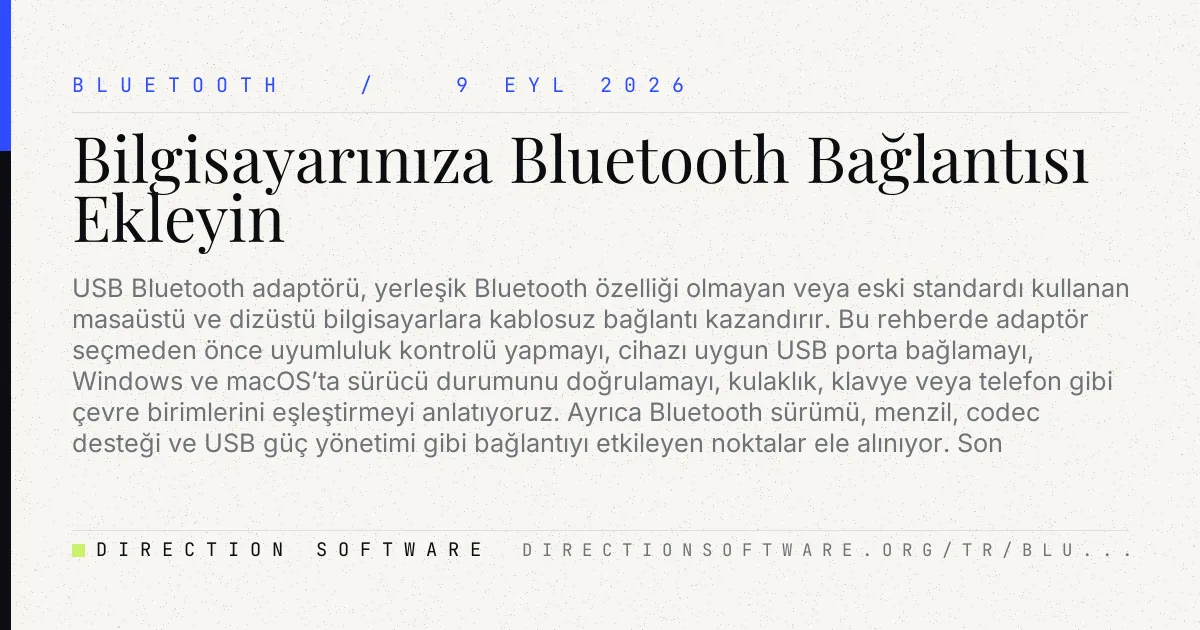 BLUETOOTH / 9 EYL 2026

Bilgisayarınıza Bluetooth Bağlantısı Ekleyin

USB Bluetooth adaptörü, yerleşik Bluetooth özelliği olmayan veya eski standardı kullanan masaüstü ve dizüstü bilgisayarlara kablosuz bağlantı kazandırır. Bu rehberde adaptör seçmeden önce uyumluluk kontrolü yapmayı, cihazı uygun USB porta bağlamayı, Windows ve macOS'ta sürücü durumunu doğrulamayı, kulaklık, klavye veya telefon gibi çevre birimlerini eşleştirmeyi anlatıyoruz. Ayrıca Bluetooth sürümü, menzil, codec desteği ve USB güç yönetimi gibi bağlantıyı etkileyen noktalar ele alınıyor. Son

DIRECTION SOFTWARE DIRECTIONSOFTWARE.ORG/TR/BLU...